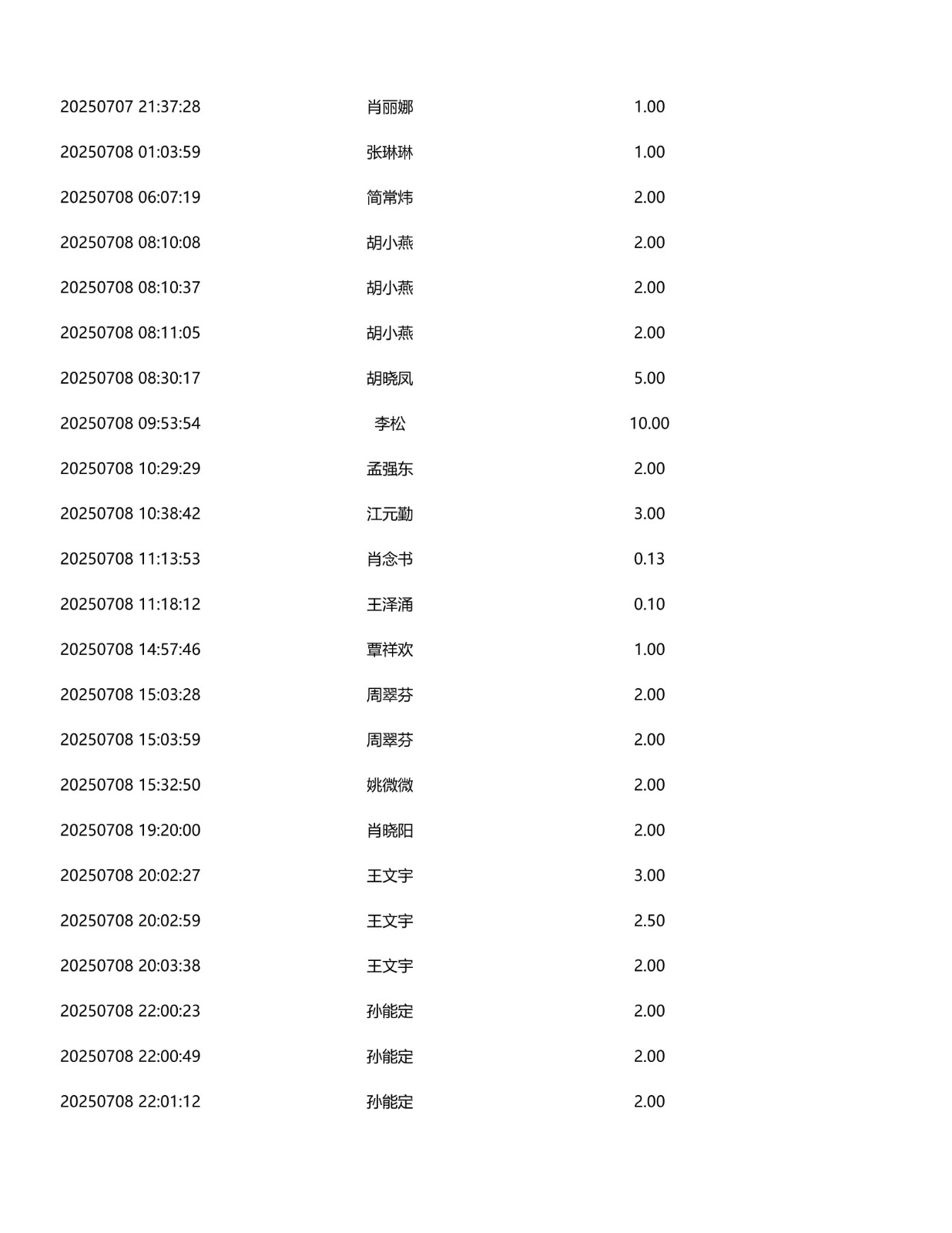 | 20250707 21:37:28 | 肖丽娜 | 1.00 |
|---|---|---|
| 20250708 01:03:59 | 张琳琳 | 1.00 |
| 20250708 06:07:19 | 简常炜 | 2.00 |
| 20250708 08:10:08 | 胡小燕 | 2.00 |
| 20250708 08:10:37 | 胡小燕 | 2.00 |
| 20250708 08:11:05 | 胡小燕 | 2.00 |
| 20250708 08:30:17 | 胡晓凤 | 5.00 |
| 20250708 09:53:54 | 李松 | 10.00 |
| 20250708 10:29:29 | 孟强东 | 2.00 |
| 20250708 10:38:42 | 江元勤 | 3.00 |
| 20250708 11:13:53 | 肖念书 | 0.13 |
| 20250708 11:18:12 | 王泽涌 | 0.10 |
| 20250708 14:57:46 | 覃祥欢 | 1.00 |
| 20250708 15:03:28 | 周翠芬 | 2.00 |
| 20250708 15:03:59 | 周翠芬 | 2.00 |
| 20250708 15:32:50 | 姚微微 | 2.00 |
| 20250708 19:20:00 | 肖晓阳 | 2.00 |
| 20250708 20:02:27 | 王文宇 | 3.00 |
| 20250708 20:02:59 | 王文宇 | 2.50 |
| 20250708 20:03:38 | 王文宇 | 2.00 |
| 20250708 22:00:23 | 孙能定 | 2.00 |
| 20250708 22:00:49 | 孙能定 | 2.00 |
| 20250708 22:01:12 | 孙能定 | 2.00 |